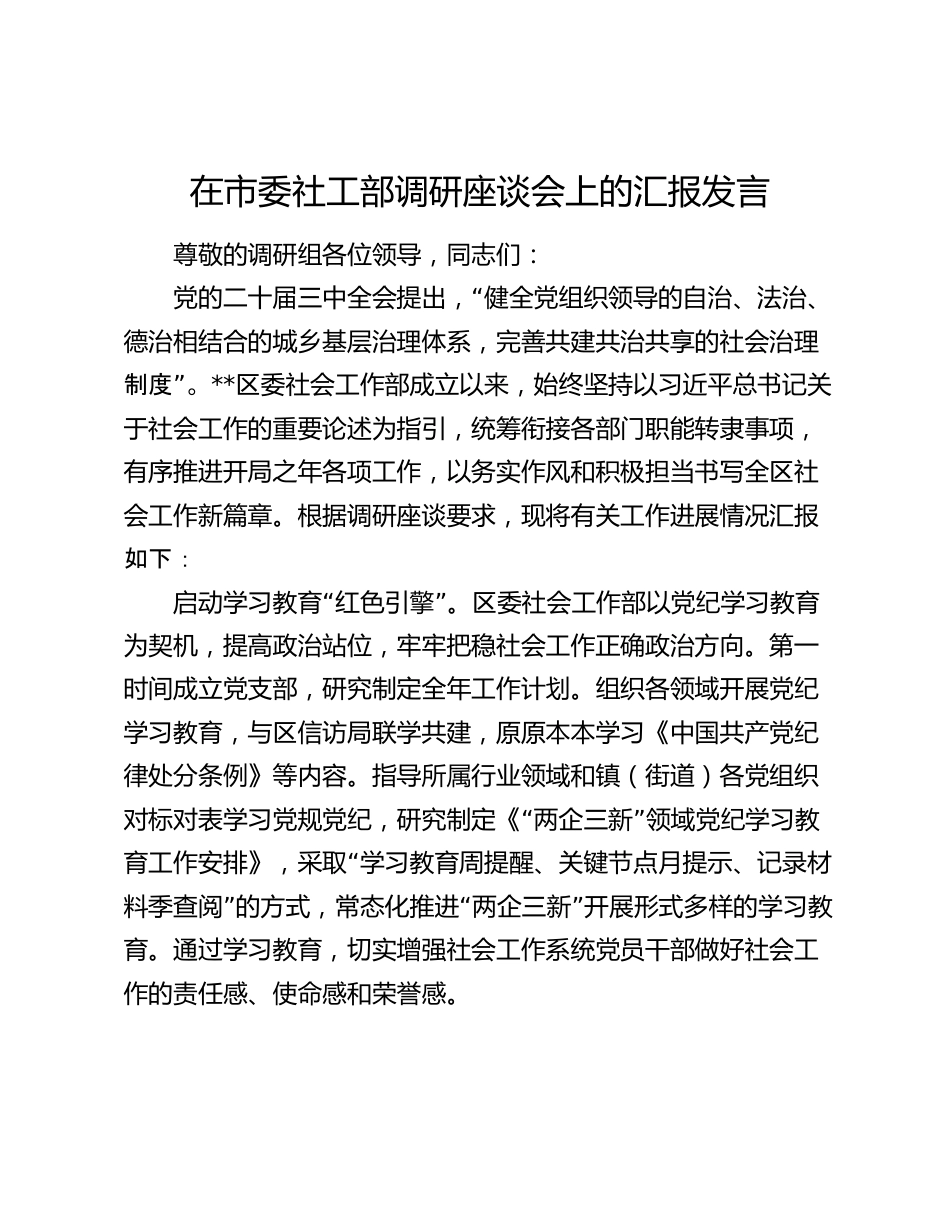 在市委社工部调研座谈会上的汇报发言

尊敬的调研组各位领导，同志们：

党的二十届三中全会提出，“健全党组织领导的自治、法治、德治相结合的城乡基层治理体系，完善共建共治共享的社会治理制度”。**区委社会工作部成立以来，始终坚持以习近平总书记关于社会工作的重要论述为指引，统筹衔接各部门职能转隶事项，有序推进开局之年各项工作，以务实作风和积极担当书写全区社会工作新篇章。根据调研座谈要求，现将有关工作进展情况汇报如下：

启动学习教育“红色引擎”。区委社会工作部以党纪学习教育为契机，提高政治站位，牢牢把稳社会工作正确政治方向。第一时间成立党支部，研究制定全年工作计划。组织各领域开展党纪学习教育，与区信访局联学共建，原原本本学习《中国共产党纪律处分条例》等内容。指导所属行业领域和镇（街道）各党组织对标对表学习党规党纪，研究制定《“两企三新”领域党纪学习教育工作安排》，采取“学习教育周提醒、关键节点月提示、记录材料季查阅”的方式，常态化推进“两企三新”开展形式多样的学习教育。通过学习教育，切实增强社会工作系统党员干部做好社会工作的责任感、使命感和荣誉感。